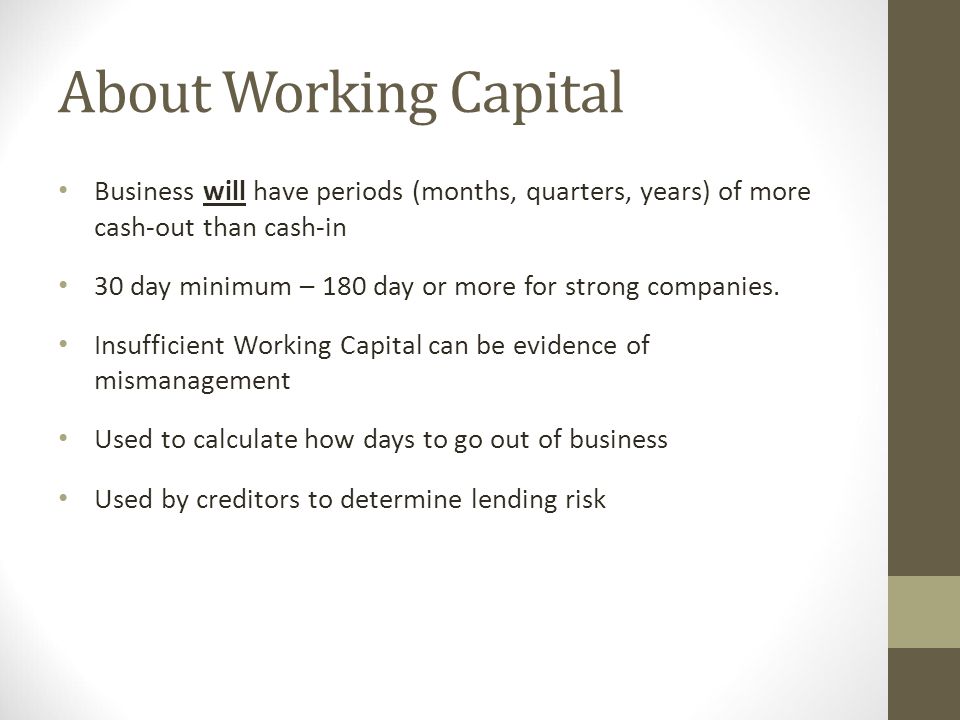 About Working Capital

• Business will have periods (months, quarters, years) of more cash-out than cash-in

• 30 day minimum – 180 day or more for strong companies.

• Insufficient Working Capital can be evidence of mismanagement

• Used to calculate how days to go out of business

• Used by creditors to determine lending risk